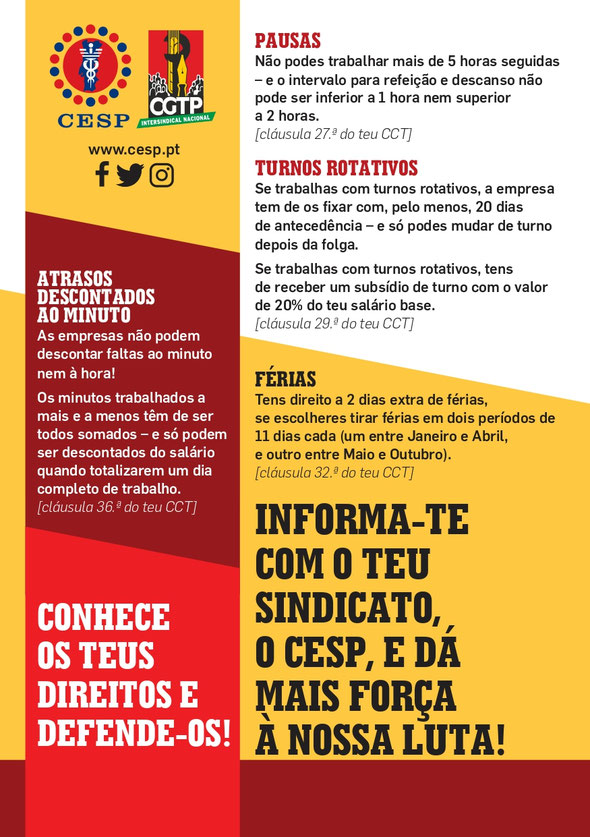 CESP

CGTP
INTERSINDICAL NACIONAL

www.cesp.pt

ATRASOS DESCONTADOS AO MINUTO
As empresas não podem descontar faltas ao minuto nem à hora!

Os minutos trabalhados a mais e a menos têm de ser todos somados – e só podem ser descontados do salário quando totalizarem um dia completo de trabalho.
[cláusula 36.ª do teu CCT]

CONHECE OS TEUS DIREITOS E DEFENDE-OS!

PAUSAS
Não podes trabalhar mais de 5 horas seguidas – e o intervalo para refeição e descanso não pode ser inferior a 1 hora nem superior a 2 horas.
[cláusula 27.ª do teu CCT]

TURNOS ROTATIVOS
Se trabalhas com turnos rotativos, a empresa tem de os fixar com, pelo menos, 20 dias de antecedência – e só podes mudar de turno depois da folga.

Se trabalhas com turnos rotativos, tens de receber um subsídio de turno com o valor de 20% do teu salário base.
[cláusula 29.ª do teu CCT]

FÉRIAS
Tens direito a 2 dias extra de férias, se escolheres tirar férias em dois períodos de 11 dias cada (um entre Janeiro e Abril, e outro entre Maio e Outubro).
[cláusula 32.ª do teu CCT]

INFORMA-TE COM O TEU SINDICATO, O CESP, E DÁ MAIS FORÇA À NOSSA LUTA!